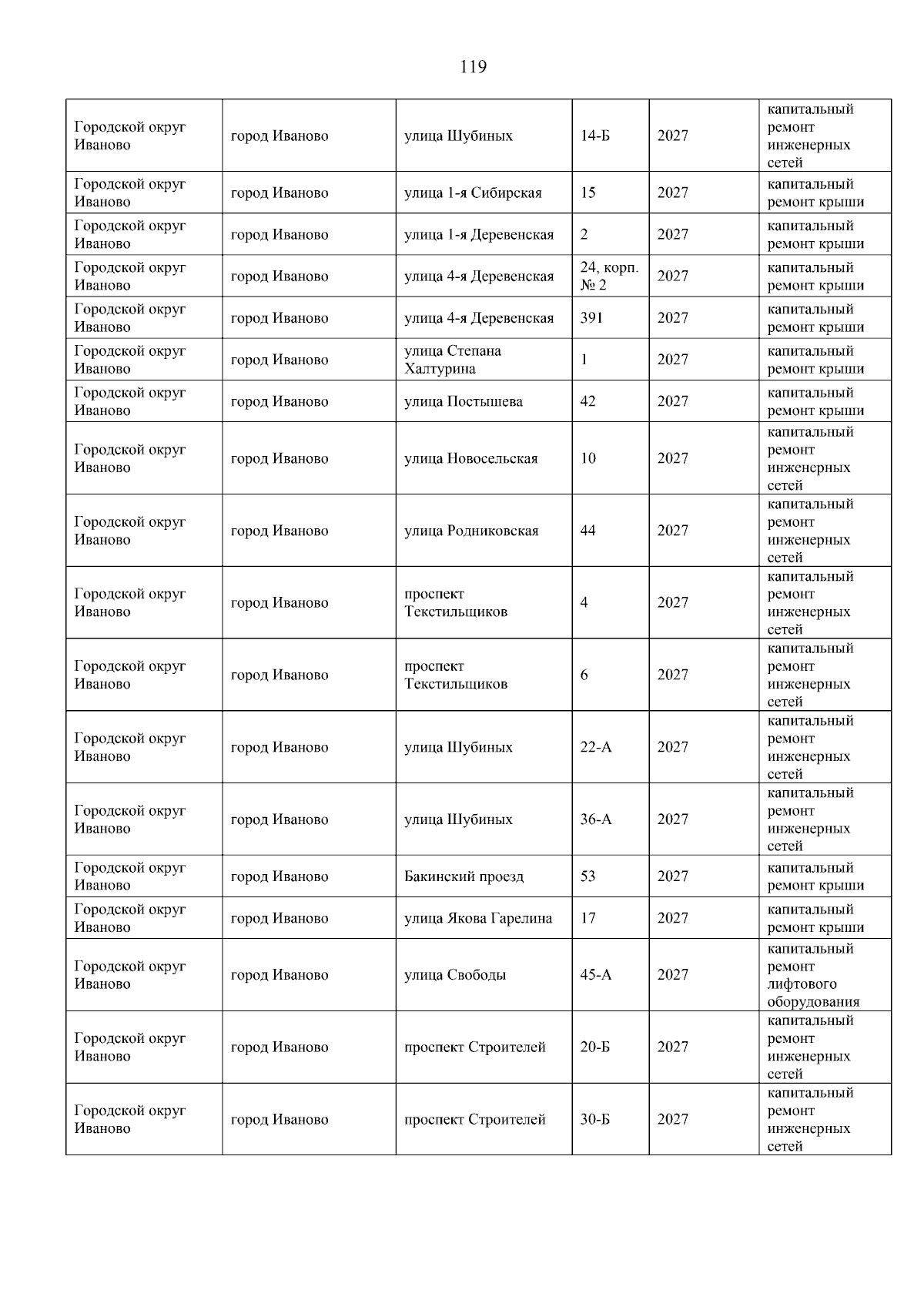 119

| | | | | | |
|---|---|---|---|---|---|
| Городской округ Иваново | город Иваново | улица Шубиных | 14-Б | 2027 | капитальный ремонт инженерных сетей |
| Городской округ Иваново | город Иваново | улица 1-я Сибирская | 15 | 2027 | капитальный ремонт крыши |
| Городской округ Иваново | город Иваново | улица 1-я Деревенская | 2 | 2027 | капитальный ремонт крыши |
| Городской округ Иваново | город Иваново | улица 4-я Деревенская | 24, корп. № 2 | 2027 | капитальный ремонт крыши |
| Городской округ Иваново | город Иваново | улица 4-я Деревенская | 391 | 2027 | капитальный ремонт крыши |
| Городской округ Иваново | город Иваново | улица Степана Халтурина | 1 | 2027 | капитальный ремонт крыши |
| Городской округ Иваново | город Иваново | улица Постышева | 42 | 2027 | капитальный ремонт крыши |
| Городской округ Иваново | город Иваново | улица Новосельская | 10 | 2027 | капитальный ремонт инженерных сетей |
| Городской округ Иваново | город Иваново | улица Родниковская | 44 | 2027 | капитальный ремонт инженерных сетей |
| Городской округ Иваново | город Иваново | проспект Текстильщиков | 4 | 2027 | капитальный ремонт инженерных сетей |
| Городской округ Иваново | город Иваново | проспект Текстильщиков | 6 | 2027 | капитальный ремонт инженерных сетей |
| Городской округ Иваново | город Иваново | улица Шубиных | 22-А | 2027 | капитальный ремонт инженерных сетей |
| Городской округ Иваново | город Иваново | улица Шубиных | 36-А | 2027 | капитальный ремонт инженерных сетей |
| Городской округ Иваново | город Иваново | Бакинский проезд | 53 | 2027 | капитальный ремонт крыши |
| Городской округ Иваново | город Иваново | улица Якова Гарелина | 17 | 2027 | капитальный ремонт крыши |
| Городской округ Иваново | город Иваново | улица Свободы | 45-А | 2027 | капитальный ремонт лифтового оборудования |
| Городской округ Иваново | город Иваново | проспект Строителей | 20-Б | 2027 | капитальный ремонт инженерных сетей |
| Городской округ Иваново | город Иваново | проспект Строителей | 30-Б | 2027 | капитальный ремонт инженерных сетей |